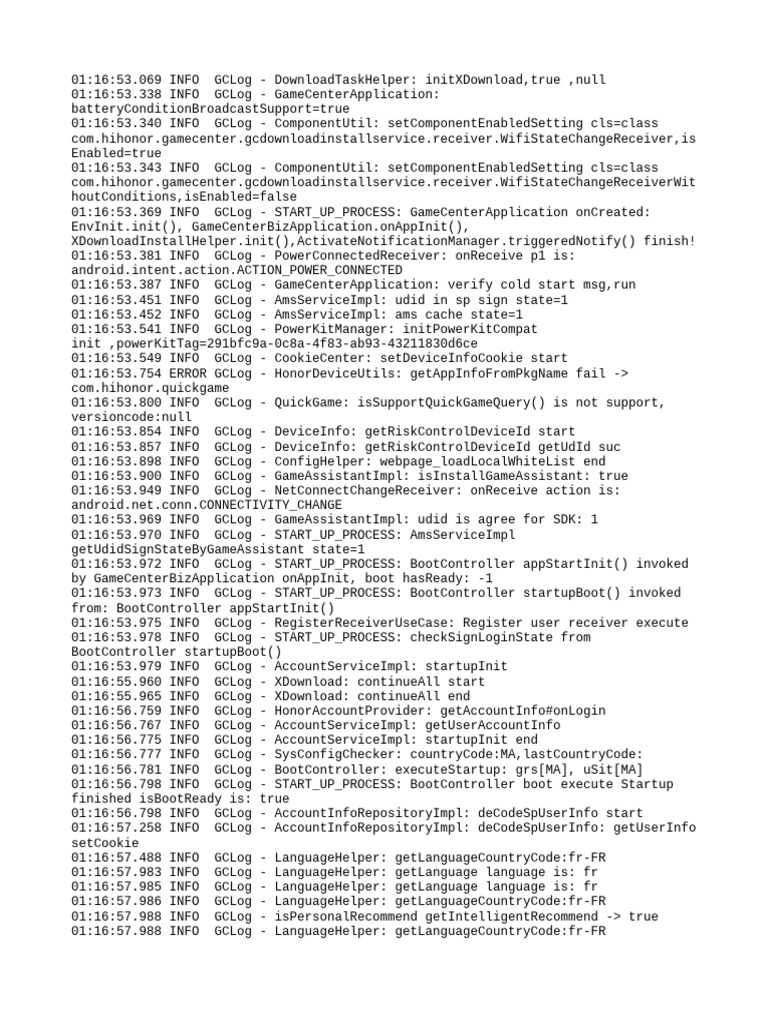 01:16:53.069 INFO  GCLog - DownloadTaskHelper: initXDownload,true ,null
01:16:53.338 INFO  GCLog - GameCenterApplication: batteryConditionBroadcastSupport=true
01:16:53.340 INFO  GCLog - ComponentUtil: setComponentEnabledSetting cls=class com.hihonor.gamecenter.gcdownloadinstallservice.receiver.WifiStateChangeReceiver,isEnabled=true
01:16:53.343 INFO  GCLog - ComponentUtil: setComponentEnabledSetting cls=class com.hihonor.gamecenter.gcdownloadinstallservice.receiver.WifiStateChangeReceiverWithoutConditions,isEnabled=false
01:16:53.369 INFO  GCLog - START_UP_PROCESS: GameCenterApplication onCreated: EnvInit.init(), GameCenterBizApplication.onAppInit(), XDownloadInstallHelper.init(),ActivateNotificationManager.triggeredNotify() finish!
01:16:53.381 INFO  GCLog - PowerConnectedReceiver: onReceive p1 is: android.intent.action.ACTION_POWER_CONNECTED
01:16:53.387 INFO  GCLog - GameCenterApplication: verify cold start msg,run
01:16:53.451 INFO  GCLog - AmsServiceImpl: udid in sp sign state=1
01:16:53.452 INFO  GCLog - AmsServiceImpl: ams cache state=1
01:16:53.541 INFO  GCLog - PowerKitManager: initPowerKitCompat init ,powerKitTag=291bfc9a-0c8a-4f83-ab93-43211830d6ce
01:16:53.549 INFO  GCLog - CookieCenter: setDeviceInfoCookie start
01:16:53.754 ERROR GCLog - HonorDeviceUtils: getAppInfoFromPkgName fail -> com.hihonor.quickgame
01:16:53.800 INFO  GCLog - QuickGame: isSupportQuickGameQuery() is not support, versioncode:null
01:16:53.854 INFO  GCLog - DeviceInfo: getRiskControlDeviceId start
01:16:53.857 INFO  GCLog - DeviceInfo: getRiskControlDeviceId getUdId suc
01:16:53.898 INFO  GCLog - ConfigHelper: webpage_loadLocalWhiteList end
01:16:53.900 INFO  GCLog - GameAssistantImpl: isInstallGameAssistant: true
01:16:53.949 INFO  GCLog - NetConnectChangeReceiver: onReceive action is: android.net.conn.CONNECTIVITY_CHANGE
01:16:53.969 INFO  GCLog - GameAssistantImpl: udid is agree for SDK: 1
01:16:53.970 INFO  GCLog - START_UP_PROCESS: AmsServiceImpl getUdidSignStateByGameAssistant state=1
01:16:53.972 INFO  GCLog - START_UP_PROCESS: BootController appStartInit() invoked by GameCenterBizApplication onAppInit, boot hasReady: -1
01:16:53.973 INFO  GCLog - START_UP_PROCESS: BootController startupBoot() invoked from: BootController appStartInit()
01:16:53.975 INFO  GCLog - RegisterReceiverUseCase: Register user receiver execute
01:16:53.978 INFO  GCLog - START_UP_PROCESS: checkSignLoginState from BootController startupBoot()
01:16:53.979 INFO  GCLog - AccountServiceImpl: startupInit
01:16:55.960 INFO  GCLog - XDownload: continueAll start
01:16:55.965 INFO  GCLog - XDownload: continueAll end
01:16:56.759 INFO  GCLog - HonorAccountProvider: getAccountInfo#onLogin
01:16:56.767 INFO  GCLog - AccountServiceImpl: getUserAccountInfo
01:16:56.775 INFO  GCLog - AccountServiceImpl: startupInit end
01:16:56.777 INFO  GCLog - SysConfigChecker: countryCode:MA,lastCountryCode:
01:16:56.781 INFO  GCLog - BootController: executeStartup: grs[MA], uSit[MA]
01:16:56.798 INFO  GCLog - START_UP_PROCESS: BootController boot execute Startup finished isBootReady is: true
01:16:56.798 INFO  GCLog - AccountInfoRepositoryImpl: deCodeSpUserInfo start
01:16:57.258 INFO  GCLog - AccountInfoRepositoryImpl: deCodeSpUserInfo: getUserInfo setCookie
01:16:57.488 INFO  GCLog - LanguageHelper: getLanguageCountryCode:fr-FR
01:16:57.983 INFO  GCLog - LanguageHelper: getLanguage language is: fr
01:16:57.985 INFO  GCLog - LanguageHelper: getLanguage language is: fr
01:16:57.986 INFO  GCLog - LanguageHelper: getLanguageCountryCode:fr-FR
01:16:57.988 INFO  GCLog - isPersonalRecommend getIntelligentRecommend -> true
01:16:57.988 INFO  GCLog - LanguageHelper: getLanguageCountryCode:fr-FR